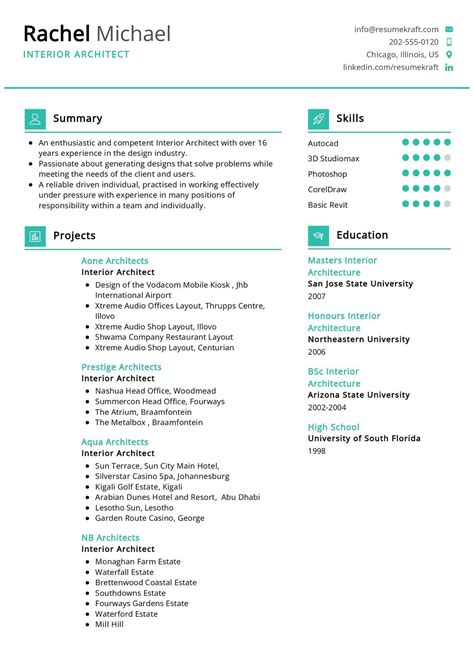 Rachel Michael
INTERIOR ARCHITECT

info@resumekraft.com
202-555-0120
Chicago, Illinois, US
linkedin.com/resumekraft

Summary

- An enthusiastic and competent Interior Architect with over 16 years experience in the design industry.
- Passionate about generating designs that solve problems while meeting the needs of the client and users.
- A reliable driven individual, practised in working effectively under pressure with experience in many positions of responsibility within a team and individually.

Projects

Aone Architects
Interior Architect
- Design of the Vodacom Mobile Kiosk , Jhb International Airport
- Xtreme Audio Offices Layout, Thrupps Centre, Illovo
- Xtreme Audio Shop Layout, Illovo
- Shwama Company Restaurant Layout
- Xtreme Audio Shop Layout, Centurian

Prestige Architects
Interior Architect
- Nashua Head Office, Woodmead
- Summercon Head Office, Fourways
- The Atrium, Braamfontein
- The Metalbox , Braamfontein

Aqua Architects
Interior Architect
- Sun Terrace, Sun City Main Hotel,
- Silverstar Casino Spa, Johannesburg
- Kigali Golf Estate, Kigali
- Arabian Dunes Hotel and Resort, Abu Dhabi
- Lesotho Sun, Lesotho
- Garden Route Casino, George

NB Architects
Interior Architect
- Monaghan Farm Estate
- Waterfall Estate
- Brettenwood Coastal Estate
- Southdowns Estate
- Fourways Gardens Estate
- Waterford Estate
- Mill Hill

Skills

Autocad
3D Studiomax
Photoshop
CorelDraw
Basic Revit

Education

Masters Interior Architecture
San Jose State University
2007

Honours Interior Architecture
Northeastern University
2006

BSc Interior Architecture
Arizona State University
2002-2004

High School
University of South Florida
1998